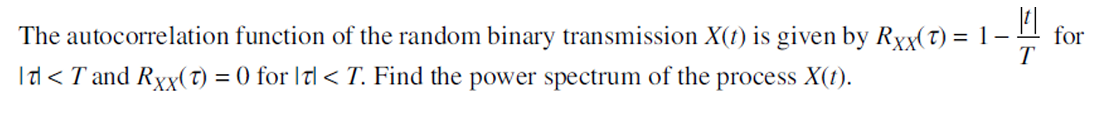 The autocorrelation function of the random binary transmission $X(t)$ is given by $R_{XX}(\tau) = 1 - \frac{|t|}{T}$ for $|\tau| < T$ and $R_{XX}(\tau) = 0$ for $|\tau| < T$. Find the power spectrum of the process $X(t)$.